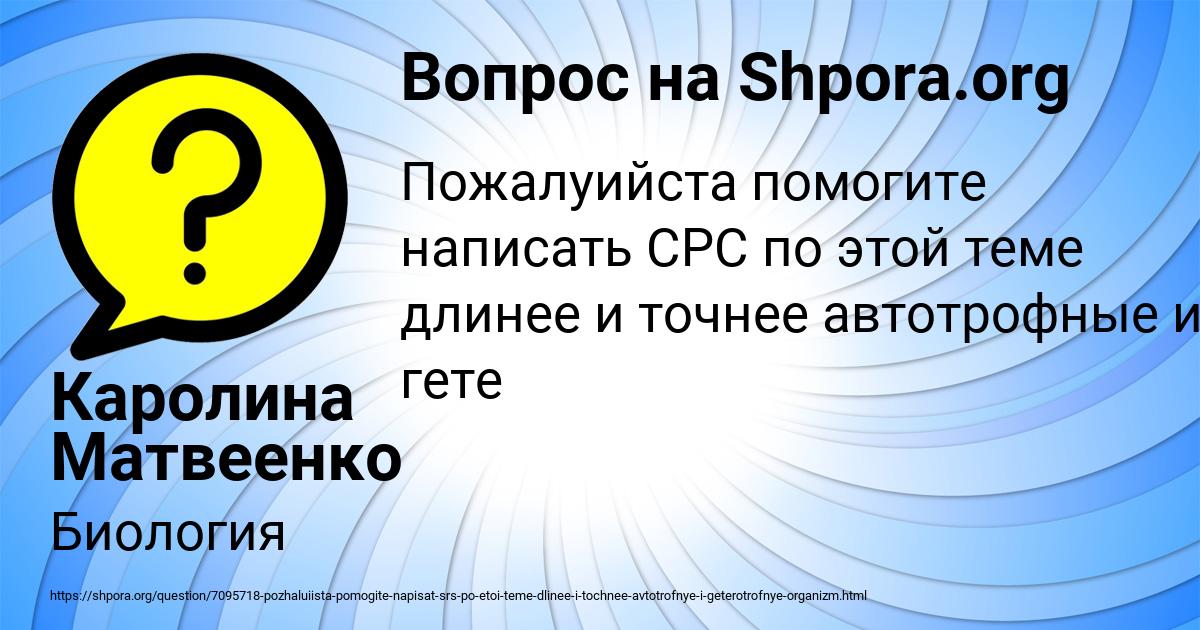 Вопрос на Shpora.org

Пожалуийста помогите написать СРС по этой теме длинее и точнее автотрофные и гете

Каролина Матвеенко

Биология

https://shpora.org/question/7095718-pozhaluiista-pomogite-napisat-srs-po-etoi-teme-dlinee-i-tochnee-avtotrofnye-i-geterotrofnye-organizm.html